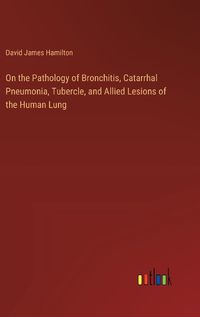 David James Hamilton

On the Pathology of Bronchitis, Catarrhal Pneumonia, Tubercle, and Allied Lesions of the Human Lung

outlook